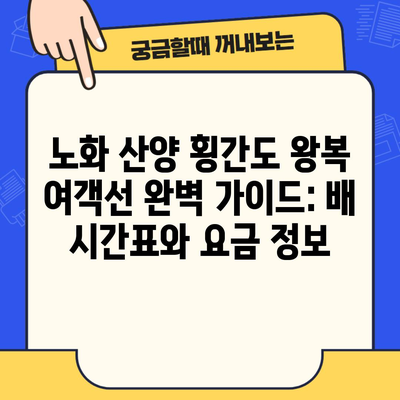 궁금할때 꺼내보는

노화 산양 횡간도 왕복 여객선 완벽 가이드: 배 시간표와 요금 정보